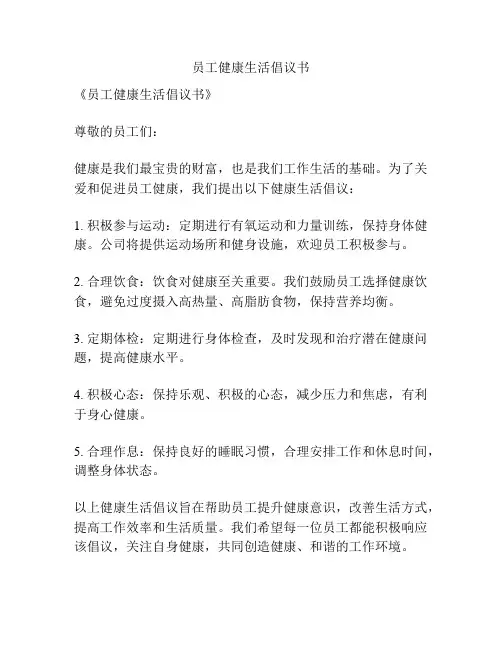 员工健康生活倡议书

《员工健康生活倡议书》

尊敬的员工们：

健康是我们最宝贵的财富，也是我们工作生活的基础。为了关爱和促进员工健康，我们提出以下健康生活倡议：

1. 积极参与运动：定期进行有氧运动和力量训练，保持身体健康。公司将提供运动场所和健身设施，欢迎员工积极参与。

2. 合理饮食：饮食对健康至关重要。我们鼓励员工选择健康饮食，避免过度摄入高热量、高脂肪食物，保持营养均衡。

3. 定期体检：定期进行身体检查，及时发现和治疗潜在健康问题，提高健康水平。

4. 积极心态：保持乐观、积极的心态，减少压力和焦虑，有利于身心健康。

5. 合理作息：保持良好的睡眠习惯，合理安排工作和休息时间，调整身体状态。

以上健康生活倡议旨在帮助员工提升健康意识，改善生活方式，提高工作效率和生活质量。我们希望每一位员工都能积极响应该倡议，关注自身健康，共同创造健康、和谐的工作环境。